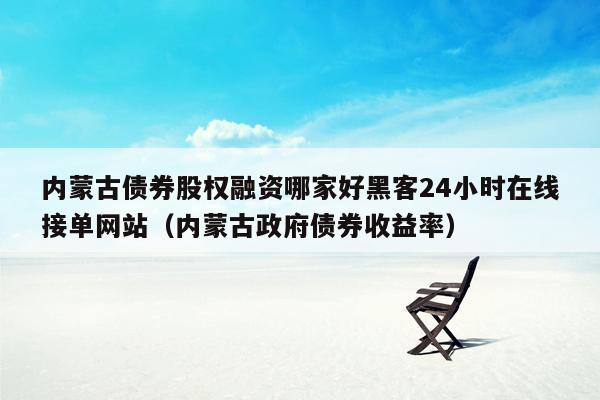 内蒙古债券股权融资哪家好黑客24小时在线接单网站（内蒙古政府债券收益率）